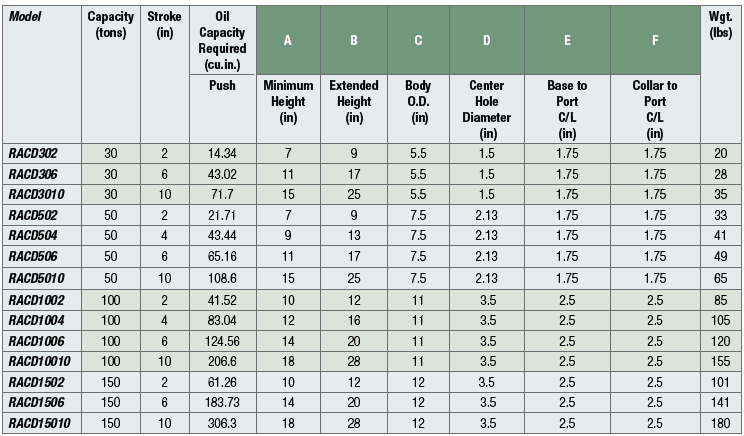 | Model | Capacity (tons) | Stroke (in) | Oil Capacity Required (cu.in.) Push | A Minimum Height (in) | B Extended Height (in) | C Body O.D. (in) | D Center Hole Diameter (in) | E Base to Port C/L (in) | F Collar to Port C/L (in) | Wgt. (lbs) |
|---|---|---|---|---|---|---|---|---|---|---|
| RACD302 | 30 | 2 | 14.34 | 7 | 9 | 5.5 | 1.5 | 1.75 | 1.75 | 20 |
| RACD306 | 30 | 6 | 43.02 | 11 | 17 | 5.5 | 1.5 | 1.75 | 1.75 | 28 |
| RACD3010 | 30 | 10 | 71.7 | 15 | 25 | 5.5 | 1.5 | 1.75 | 1.75 | 35 |
| RACD502 | 50 | 2 | 21.71 | 7 | 9 | 7.5 | 2.13 | 1.75 | 1.75 | 33 |
| RACD504 | 50 | 4 | 43.44 | 9 | 13 | 7.5 | 2.13 | 1.75 | 1.75 | 41 |
| RACD506 | 50 | 6 | 65.16 | 11 | 17 | 7.5 | 2.13 | 1.75 | 1.75 | 49 |
| RACD5010 | 50 | 10 | 108.6 | 15 | 25 | 7.5 | 2.13 | 1.75 | 1.75 | 65 |
| RACD1002 | 100 | 2 | 41.52 | 10 | 12 | 11 | 3.5 | 2.5 | 2.5 | 85 |
| RACD1004 | 100 | 4 | 83.04 | 12 | 16 | 11 | 3.5 | 2.5 | 2.5 | 105 |
| RACD1006 | 100 | 6 | 124.56 | 14 | 20 | 11 | 3.5 | 2.5 | 2.5 | 120 |
| RACD10010 | 100 | 10 | 206.6 | 18 | 28 | 11 | 3.5 | 2.5 | 2.5 | 155 |
| RACD1502 | 150 | 2 | 61.26 | 10 | 12 | 12 | 3.5 | 2.5 | 2.5 | 101 |
| RACD1506 | 150 | 6 | 183.73 | 14 | 20 | 12 | 3.5 | 2.5 | 2.5 | 141 |
| RACD15010 | 150 | 10 | 306.3 | 18 | 28 | 12 | 3.5 | 2.5 | 2.5 | 180 |